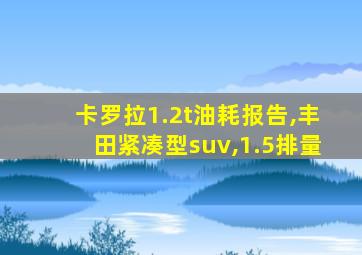 卡罗拉1.2t油耗报告,丰田紧凑型suv,1.5排量